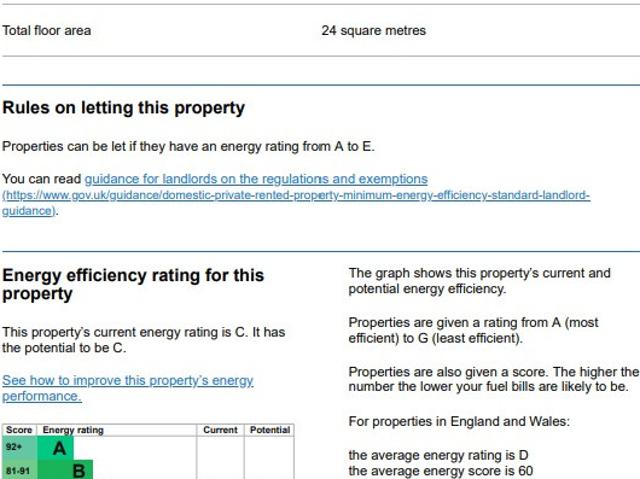 Total floor area 24 square metres

Rules on letting this property

Properties can be let if they have an energy rating from A to E.

You can read guidance for landlords on the regulations and exemptions (https://www.gov.uk/guidance/domestic-private-rented-property-minimum-energy-efficiency-standard-landlord-guidance).

Energy efficiency rating for this property

This property's current energy rating is C. It has the potential to be C.

See how to improve this property's energy performance.

| Score | Energy rating | Current | Potential |
|---|---|---|---|
| 92+ | A | | |
| 81-91 | B | | |

The graph shows this property's current and potential energy efficiency.

Properties are given a rating from A (most efficient) to G (least efficient).

Properties are also given a score. The higher the number the lower your fuel bills are likely to be.

For properties in England and Wales:

the average energy rating is D
the average energy score is 60